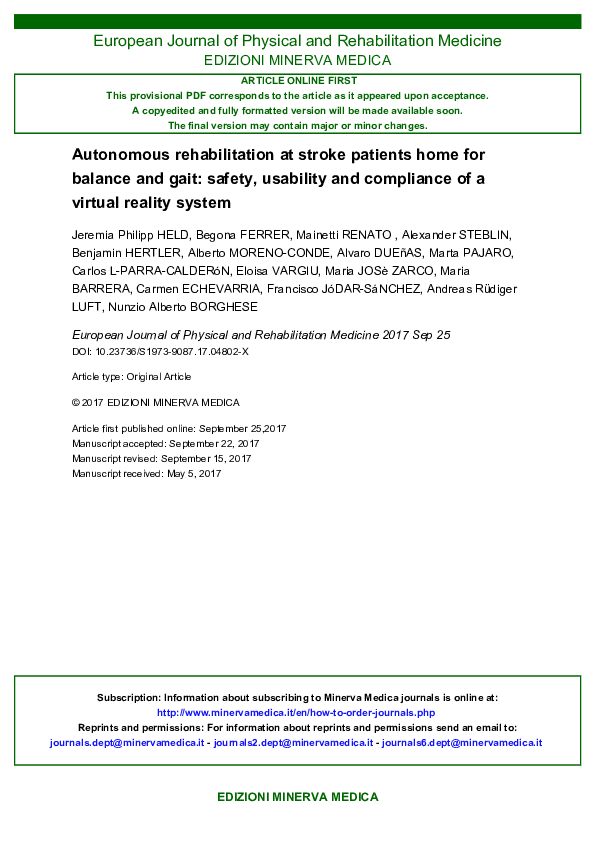 European Journal of Physical and Rehabilitation Medicine
EDIZIONI MINERVA MEDICA

ARTICLE ONLINE FIRST
This provisional PDF corresponds to the article as it appeared upon acceptance.
A copyedited and fully formatted version will be made available soon.
The final version may contain major or minor changes.

Autonomous rehabilitation at stroke patients home for balance and gait: safety, usability and compliance of a virtual reality system

Jeremia Philipp HELD, Begona FERRER, Mainetti RENATO , Alexander STEBLIN, Benjamin HERTLER, Alberto MORENO-CONDE, Alvaro DUEñAS, Marta PAJARO, Carlos L-PARRA-CALDERóN, Eloisa VARGIU, Maria JOSè ZARCO, Maria BARRERA, Carmen ECHEVARRIA, Francisco JóDAR-SáNCHEZ, Andreas Rüdiger LUFT, Nunzio Alberto BORGHESE

European Journal of Physical and Rehabilitation Medicine 2017 Sep 25
DOI: 10.23736/S1973-9087.17.04802-X

Article type: Original Article

© 2017 EDIZIONI MINERVA MEDICA

Article first published online: September 25,2017
Manuscript accepted: September 22, 2017
Manuscript revised: September 15, 2017
Manuscript received: May 5, 2017

Subscription: Information about subscribing to Minerva Medica journals is online at:
http://www.minervamedica.it/en/how-to-order-journals.php
Reprints and permissions: For information about reprints and permissions send an email to:
journals.dept@minervamedica.it - journals2.dept@minervamedica.it - journals6.dept@minervamedica.it

EDIZIONI MINERVA MEDICA